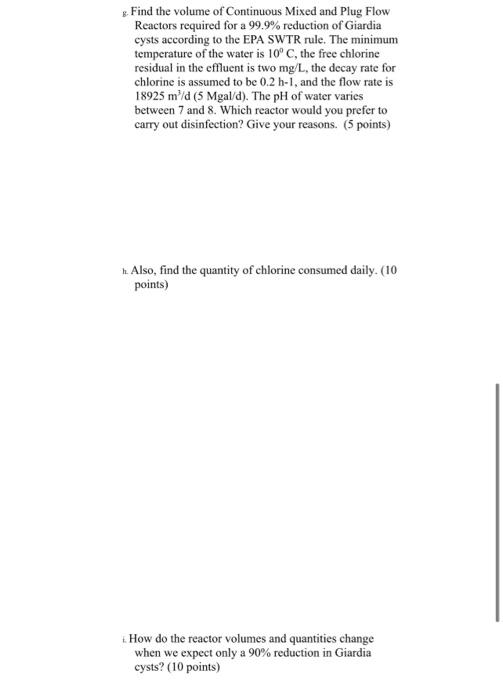 g. Find the volume of Continuous Mixed and Plug Flow Reactors required for a 99.9% reduction of Giardia cysts according to the EPA SWTR rule. The minimum temperature of the water is $10^0$ C, the free chlorine residual in the effluent is two mg/L, the decay rate for chlorine is assumed to be 0.2 h-1, and the flow rate is 18925 $m^3$/d (5 Mgal/d). The pH of water varies between 7 and 8. Which reactor would you prefer to carry out disinfection? Give your reasons. (5 points)

h. Also, find the quantity of chlorine consumed daily. (10 points)

i. How do the reactor volumes and quantities change when we expect only a 90% reduction in Giardia cysts? (10 points)